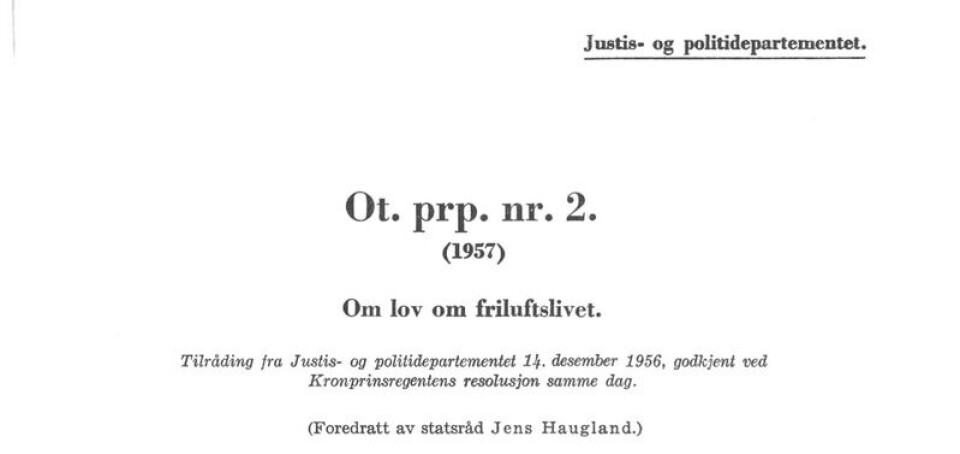 Justis- og politidepartementet.

Ot. prp. nr. 2.
(1957)

Om lov om friluftslivet.

Tilråding fra Justis- og politidepartementet 14. desember 1956, godkjent ved Kronprinsregentens resolusjon samme dag.

(Foredratt av statsråd Jens Haugland.)